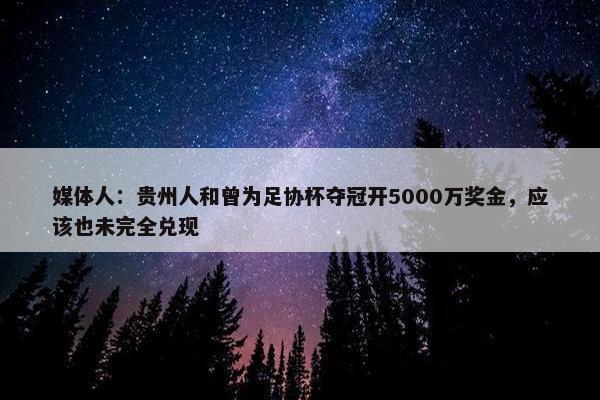 媒体人：贵州人和曾为足协杯夺冠开5000万奖金，应该也未完全兑现